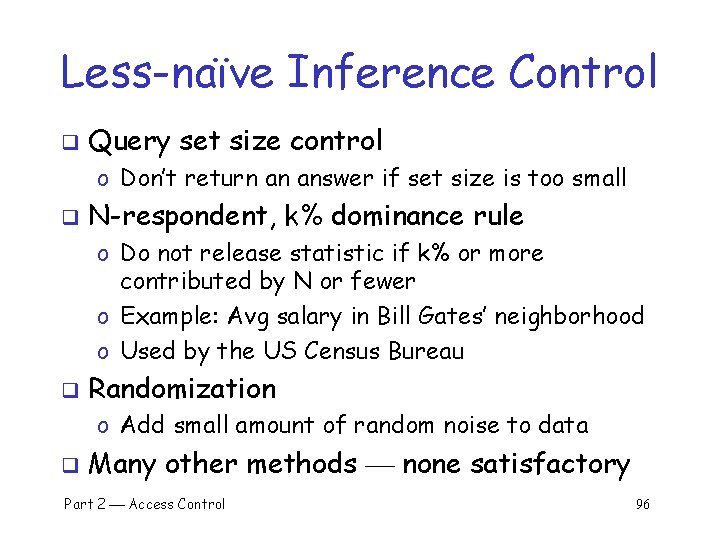 Less-naïve Inference Control

❑ Query set size control
o Don't return an answer if set size is too small

❑ N-respondent, k% dominance rule
o Do not release statistic if k% or more contributed by N or fewer
o Example: Avg salary in Bill Gates' neighborhood
o Used by the US Census Bureau

❑ Randomization
o Add small amount of random noise to data

❑ Many other methods — none satisfactory

Part 2 — Access Control

96